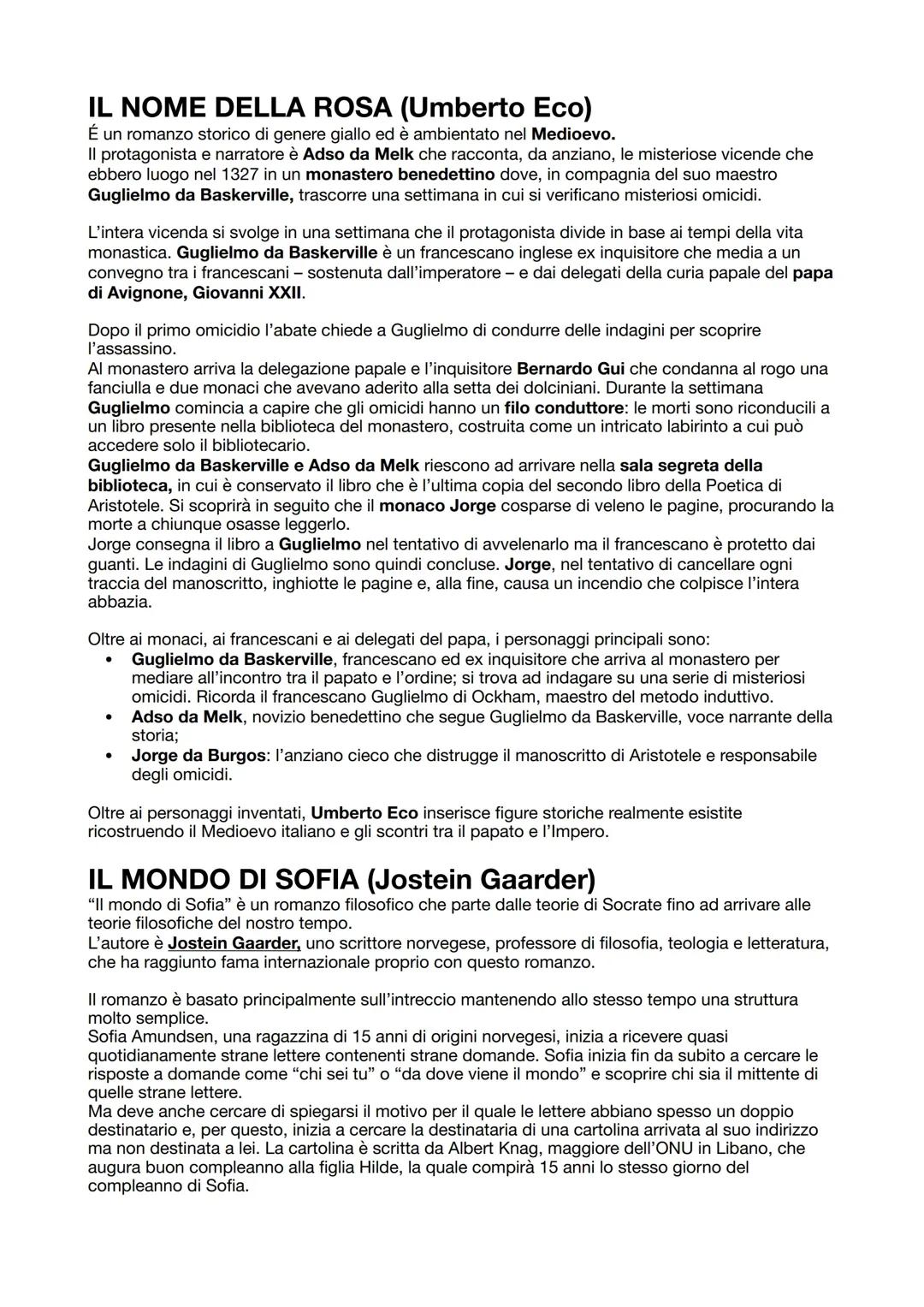 IL NOME DELLA ROSA (Umberto Eco)
É un romanzo storico di genere giallo ed è ambientato nel Medioevo.
Il protagonista e narratore è Adso da Melk che racconta, da anziano, le misteriose vicende che ebbero luogo nel 1327 in un monastero benedettino dove, in compagnia del suo maestro Guglielmo da Baskerville, trascorre una settimana in cui si verificano misteriosi omicidi.

L'intera vicenda si svolge in una settimana che il protagonista divide in base ai tempi della vita monastica. Guglielmo da Baskerville è un francescano inglese ex inquisitore che media a un convegno tra i francescani – sostenuta dall'imperatore – e dai delegati della curia papale del papa di Avignone, Giovanni XXII.

Dopo il primo omicidio l'abate chiede a Guglielmo di condurre delle indagini per scoprire l'assassino.
Al monastero arriva la delegazione papale e l'inquisitore Bernardo Gui che condanna al rogo una fanciulla e due monaci che avevano aderito alla setta dei dolciniani. Durante la settimana Guglielmo comincia a capire che gli omicidi hanno un filo conduttore: le morti sono riconducili a un libro presente nella biblioteca del monastero, costruita come un intricato labirinto a cui può accedere solo il bibliotecario.
Guglielmo da Baskerville e Adso da Melk riescono ad arrivare nella sala segreta della biblioteca, in cui è conservato il libro che è l'ultima copia del secondo libro della Poetica di Aristotele. Si scoprirà in seguito che il monaco Jorge cosparse di veleno le pagine, procurando la morte a chiunque osasse leggerlo.
Jorge consegna il libro a Guglielmo nel tentativo di avvelenarlo ma il francescano è protetto dai guanti. Le indagini di Guglielmo sono quindi concluse. Jorge, nel tentativo di cancellare ogni traccia del manoscritto, inghiotte le pagine e, alla fine, causa un incendio che colpisce l'intera abbazia.

Oltre ai monaci, ai francescani e ai delegati del papa, i personaggi principali sono:
• Guglielmo da Baskerville, francescano ed ex inquisitore che arriva al monastero per mediare all'incontro tra il papato e l'ordine; si trova ad indagare su una serie di misteriosi omicidi. Ricorda il francescano Guglielmo di Ockham, maestro del metodo induttivo.
• Adso da Melk, novizio benedettino che segue Guglielmo da Baskerville, voce narrante della storia;
• Jorge da Burgos: l'anziano cieco che distrugge il manoscritto di Aristotele e responsabile degli omicidi.

Oltre ai personaggi inventati, Umberto Eco inserisce figure storiche realmente esistite ricostruendo il Medioevo italiano e gli scontri tra il papato e l'Impero.

IL MONDO DI SOFIA (Jostein Gaarder)
"Il mondo di Sofia" è un romanzo filosofico che parte dalle teorie di Socrate fino ad arrivare alle teorie filosofiche del nostro tempo.
L'autore è Jostein Gaarder, uno scrittore norvegese, professore di filosofia, teologia e letteratura, che ha raggiunto fama internazionale proprio con questo romanzo.

Il romanzo è basato principalmente sull'intreccio mantenendo allo stesso tempo una struttura molto semplice.
Sofia Amundsen, una ragazzina di 15 anni di origini norvegesi, inizia a ricevere quasi quotidianamente strane lettere contenenti strane domande. Sofia inizia fin da subito a cercare le risposte a domande come "chi sei tu" o "da dove viene il mondo" e scoprire chi sia il mittente di quelle strane lettere.
Ma deve anche cercare di spiegarsi il motivo per il quale le lettere abbiano spesso un doppio destinatario e, per questo, inizia a cercare la destinataria di una cartolina arrivata al suo indirizzo ma non destinata a lei. La cartolina è scritta da Albert Knag, maggiore dell'ONU in Libano, che augura buon compleanno alla figlia Hilde, la quale compirà 15 anni lo stesso giorno del compleanno di Sofia.